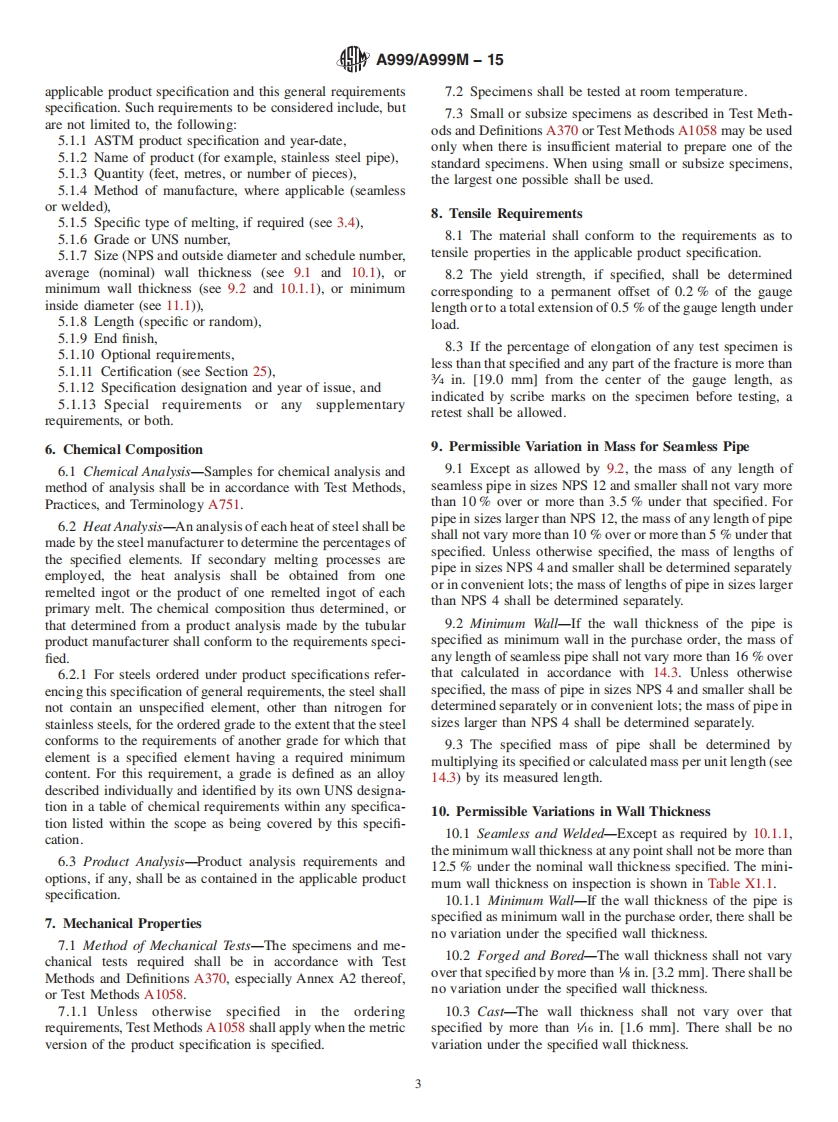 A999/A999M – 15

applicable product specification and this general requirements specification. Such requirements to be considered include, but are not limited to, the following:

5.1.1 ASTM product specification and year-date,

5.1.2 Name of product (for example, stainless steel pipe),

5.1.3 Quantity (feet, metres, or number of pieces),

5.1.4 Method of manufacture, where applicable (seamless or welded),

5.1.5 Specific type of melting, if required (see 3.4),

5.1.6 Grade or UNS number,

5.1.7 Size (NPS and outside diameter and schedule number, average (nominal) wall thickness (see 9.1 and 10.1), or minimum wall thickness (see 9.2 and 10.1.1), or minimum inside diameter (see 11.1)),

5.1.8 Length (specific or random),

5.1.9 End finish,

5.1.10 Optional requirements,

5.1.11 Certification (see Section 25),

5.1.12 Specification designation and year of issue, and

5.1.13 Special requirements or any supplementary requirements, or both.

6. Chemical Composition

6.1 Chemical Analysis—Samples for chemical analysis and method of analysis shall be in accordance with Test Methods, Practices, and Terminology A751.

6.2 Heat Analysis—An analysis of each heat of steel shall be made by the steel manufacturer to determine the percentages of the specified elements. If secondary melting processes are employed, the heat analysis shall be obtained from one remelted ingot or the product of one remelted ingot of each primary melt. The chemical composition thus determined, or that determined from a product analysis made by the tubular product manufacturer shall conform to the requirements specified.

6.2.1 For steels ordered under product specifications referencing this specification of general requirements, the steel shall not contain an unspecified element, other than nitrogen for stainless steels, for the ordered grade to the extent that the steel conforms to the requirements of another grade for which that element is a specified element having a required minimum content. For this requirement, a grade is defined as an alloy described individually and identified by its own UNS designation in a table of chemical requirements within any specification listed within the scope as being covered by this specification.

6.3 Product Analysis—Product analysis requirements and options, if any, shall be as contained in the applicable product specification.

7. Mechanical Properties

7.1 Method of Mechanical Tests—The specimens and mechanical tests required shall be in accordance with Test Methods and Definitions A370, especially Annex A2 thereof, or Test Methods A1058.

7.1.1 Unless otherwise specified in the ordering requirements, Test Methods A1058 shall apply when the metric version of the product specification is specified.

7.2 Specimens shall be tested at room temperature.

7.3 Small or subsize specimens as described in Test Methods and Definitions A370 or Test Methods A1058 may be used only when there is insufficient material to prepare one of the standard specimens. When using small or subsize specimens, the largest one possible shall be used.

8. Tensile Requirements

8.1 The material shall conform to the requirements as to tensile properties in the applicable product specification.

8.2 The yield strength, if specified, shall be determined corresponding to a permanent offset of 0.2 % of the gauge length or to a total extension of 0.5 % of the gauge length under load.

8.3 If the percentage of elongation of any test specimen is less than that specified and any part of the fracture is more than $\frac{3}{4}$ in. [19.0 mm] from the center of the gauge length, as indicated by scribe marks on the specimen before testing, a retest shall be allowed.

9. Permissible Variation in Mass for Seamless Pipe

9.1 Except as allowed by 9.2, the mass of any length of seamless pipe in sizes NPS 12 and smaller shall not vary more than 10 % over or more than 3.5 % under that specified. For pipe in sizes larger than NPS 12, the mass of any length of pipe shall not vary more than 10 % over or more than 5 % under that specified. Unless otherwise specified, the mass of lengths of pipe in sizes NPS 4 and smaller shall be determined separately or in convenient lots; the mass of lengths of pipe in sizes larger than NPS 4 shall be determined separately.

9.2 Minimum Wall—If the wall thickness of the pipe is specified as minimum wall in the purchase order, the mass of any length of seamless pipe shall not vary more than 16 % over that calculated in accordance with 14.3. Unless otherwise specified, the mass of pipe in sizes NPS 4 and smaller shall be determined separately or in convenient lots; the mass of pipe in sizes larger than NPS 4 shall be determined separately.

9.3 The specified mass of pipe shall be determined by multiplying its specified or calculated mass per unit length (see 14.3) by its measured length.

10. Permissible Variations in Wall Thickness

10.1 Seamless and Welded—Except as required by 10.1.1, the minimum wall thickness at any point shall not be more than 12.5 % under the nominal wall thickness specified. The minimum wall thickness on inspection is shown in Table X1.1.

10.1.1 Minimum Wall—If the wall thickness of the pipe is specified as minimum wall in the purchase order, there shall be no variation under the specified wall thickness.

10.2 Forged and Bored—The wall thickness shall not vary over that specified by more than $\frac{1}{8}$ in. [3.2 mm]. There shall be no variation under the specified wall thickness.

10.3 Cast—The wall thickness shall not vary over that specified by more than $\frac{1}{16}$ in. [1.6 mm]. There shall be no variation under the specified wall thickness.

3